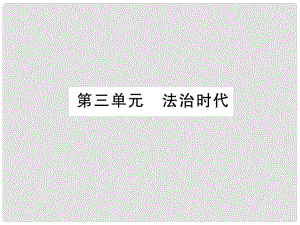 第三单元　法治时代